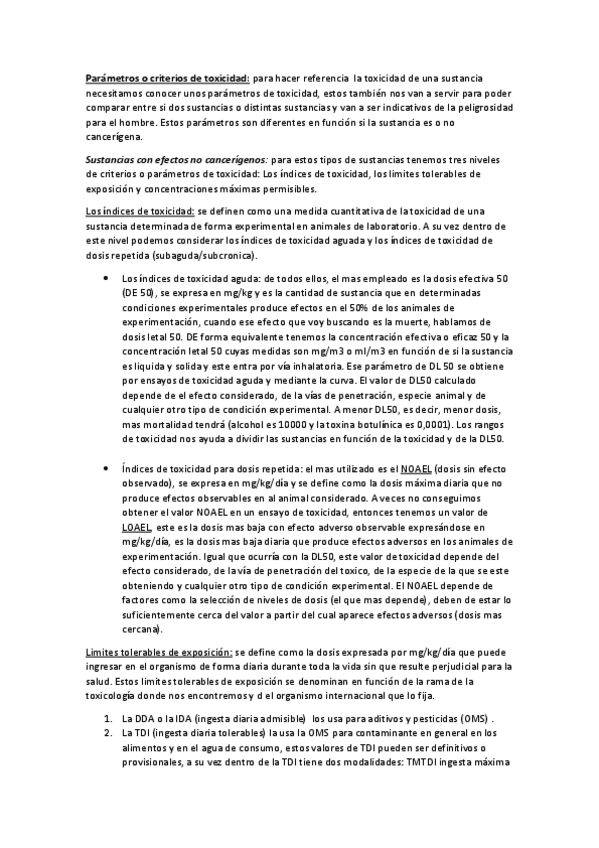 Parámetros o criterios de toxicidad: para hacer referencia la toxicidad de una sustancia necesitamos conocer unos parámetros de toxicidad, estos también nos van a servir para poder comparar entre si dos sustancias o distintas sustancias y van a ser indicativos de la peligrosidad para el hombre. Estos parámetros son diferentes en función si la sustancia es o no cancerígena.

Sustancias con efectos no cancerígenos: para estos tipos de sustancias tenemos tres niveles de criterios o parámetros de toxicidad: Los índices de toxicidad, los limites tolerables de exposición y concentraciones máximas permisibles.

Los índices de toxicidad: se definen como una medida cuantitativa de la toxicidad de una sustancia determinada de forma experimental en animales de laboratorio. A su vez dentro de este nivel podemos considerar los índices de toxicidad aguada y los índices de toxicidad de dosis repetida (subaguda/subcronica).

• Los índices de toxicidad aguda: de todos ellos, el mas empleado es la dosis efectiva 50 (DE 50), se expresa en mg/kg y es la cantidad de sustancia que en determinadas condiciones experimentales produce efectos en el 50% de los animales de experimentación, cuando ese efecto que voy buscando es la muerte, hablamos de dosis letal 50. DE forma equivalente tenemos la concentración efectiva o eficaz 50 y la concentración letal 50 cuyas medidas son mg/m3 o ml/m3 en función de si la sustancia es liquida y solida y este entra por vía inhalatoria. Ese parámetro de DL 50 se obtiene por ensayos de toxicidad aguda y mediante la curva. El valor de DL50 calculado depende de el efecto considerado, de la vías de penetración, especie animal y de cualquier otro tipo de condición experimental. A menor DL50, es decir, menor dosis, mas mortalidad tendrá (alcohol es 10000 y la toxina botulínica es 0,0001). Los rangos de toxicidad nos ayuda a dividir las sustancias en función de la toxicidad y de la DL50.

• Índices de toxicidad para dosis repetida: el mas utilizado es el NOAEL (dosis sin efecto observado), se expresa en mg/kg/día y se define como la dosis máxima diaria que no produce efectos observables en al animal considerado. A veces no conseguimos obtener el valor NOAEL en un ensayo de toxicidad, entonces tenemos un valor de LOAEL, este es la dosis mas baja con efecto adverso observable expresándose en mg/kg/día, es la dosis mas baja diaria que produce efectos adversos en los animales de experimentación. Igual que ocurría con la DL50, este valor de toxicidad depende del efecto considerado, de la vía de penetración del toxico, de la especie de la que se este obteniendo y cualquier otro tipo de condición experimental. El NOAEL depende de factores como la selección de niveles de dosis (el que mas depende), deben de estar lo suficientemente cerca del valor a partir del cual aparece efectos adversos (dosis mas cercana).

Limites tolerables de exposición: se define como la dosis expresada por mg/kg/día que puede ingresar en el organismo de forma diaria durante toda la vida sin que resulte perjudicial para la salud. Estos limites tolerables de exposición se denominan en función de la rama de la toxicología donde nos encontremos y d el organismo internacional que lo fija.

1. La DDA o la IDA (ingesta diaria admisible) los usa para aditivos y pesticidas (OMS) .
2. La TDI (ingesta diaria tolerables) la usa la OMS para contaminante en general en los alimentos y en el agua de consumo, estos valores de TDI pueden ser definitivos o provisionales, a su vez dentro de la TDI tiene dos modalidades: TMTDI ingesta máxima